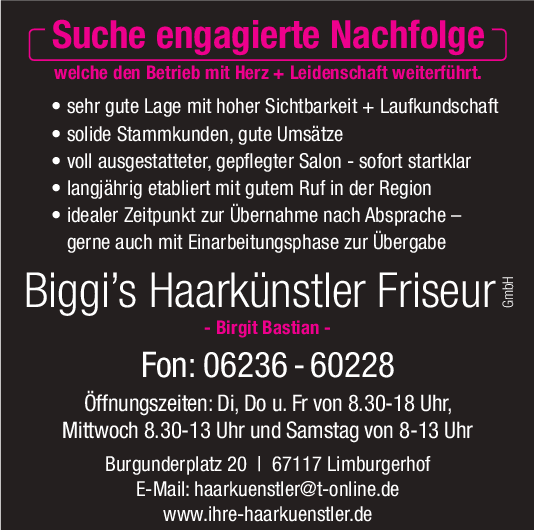 Suche engagierte Nachfolge

welche den Betrieb mit Herz + Leidenschaft weiterführt.

• sehr gute Lage mit hoher Sichtbarkeit + Laufkundschaft
• solide Stammkunden, gute Umsätze
• voll ausgestatteter, gepflegter Salon - sofort startklar
• langjährig etabliert mit gutem Ruf in der Region
• idealer Zeitpunkt zur Übernahme nach Absprache – gerne auch mit Einarbeitungsphase zur Übergabe

Biggi's Haarkünstler Friseur GmbH

- Birgit Bastian -

Fon: 06236 - 60228

Öffnungszeiten: Di, Do u. Fr von 8.30-18 Uhr,
Mittwoch 8.30-13 Uhr und Samstag von 8-13 Uhr

Burgunderplatz 20 | 67117 Limburgerhof
E-Mail: haarkuenstler@t-online.de
www.ihre-haarkuenstler.de